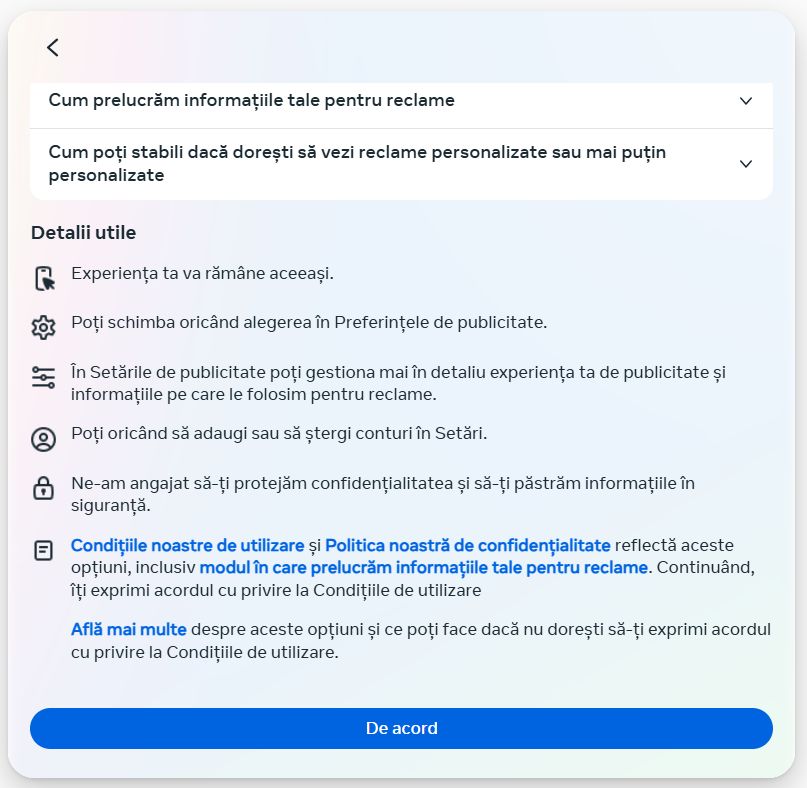 Cum prelucrăm informațiile tale pentru reclame

Cum poți stabili dacă dorești să vezi reclame personalizate sau mai puțin personalizate

Detalii utile

Experiența ta va rămâne aceeași.

Poți schimba oricând alegerea în Preferințele de publicitate.

În Setările de publicitate poți gestiona mai în detaliu experiența ta de publicitate și informațiile pe care le folosim pentru reclame.

Poți oricând să adaugi sau să ștergi conturi în Setări.

Ne-am angajat să-ți protejăm confidențialitatea și să-ți păstrăm informațiile în siguranță.

Condițiile noastre de utilizare și Politica noastră de confidențialitate reflectă aceste opțiuni, inclusiv modul în care prelucrăm informațiile tale pentru reclame. Continuând, îți exprimi acordul cu privire la Condițiile de utilizare

Află mai multe despre aceste opțiuni și ce poți face dacă nu dorești să-ți exprimi acordul cu privire la Condițiile de utilizare.

De acord